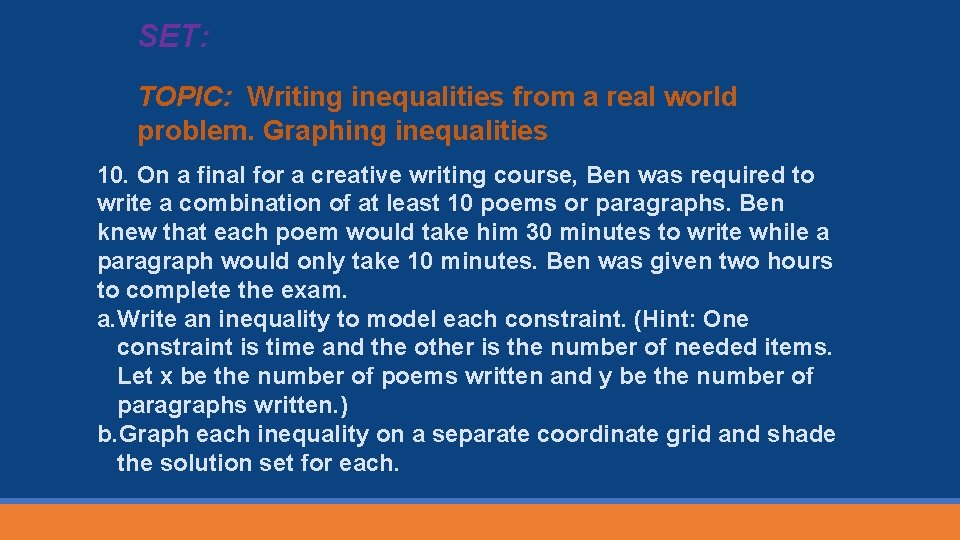 SET:

TOPIC: Writing inequalities from a real world problem. Graphing inequalities

10. On a final for a creative writing course, Ben was required to write a combination of at least 10 poems or paragraphs. Ben knew that each poem would take him 30 minutes to write while a paragraph would only take 10 minutes. Ben was given two hours to complete the exam.
a. Write an inequality to model each constraint. (Hint: One constraint is time and the other is the number of needed items. Let x be the number of poems written and y be the number of paragraphs written.)
b. Graph each inequality on a separate coordinate grid and shade the solution set for each.